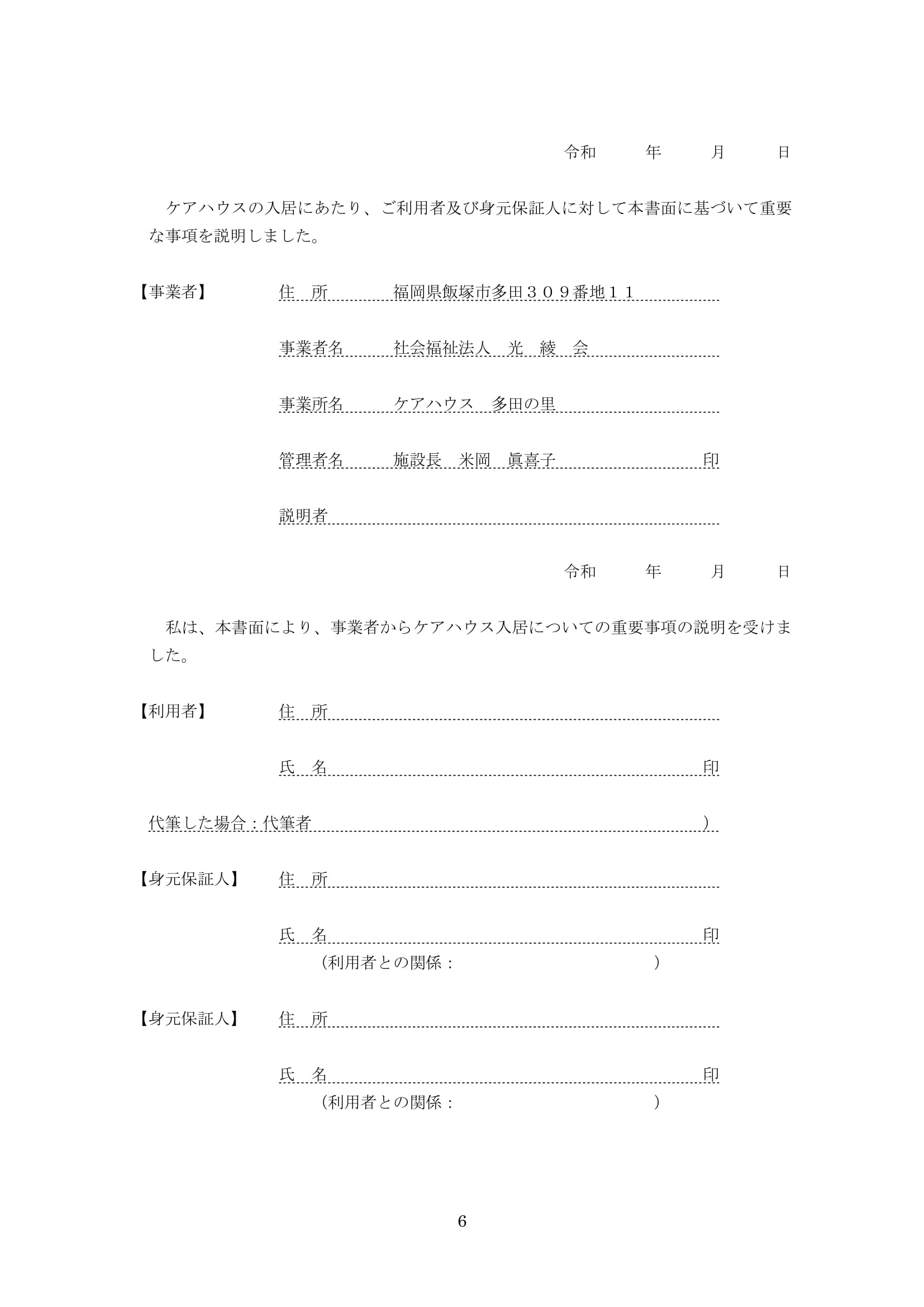 令和　　年　　月　　日

ケアハウスの入居にあたり、ご利用者及び身元保証人に対して本書面に基づいて重要な事項を説明しました。

【事業者】　住　所　福岡県飯塚市多田３０９番地１１

事業者名　社会福祉法人　光　綾　会

事業所名　ケアハウス　多田の里

管理者名　施設長　米岡　眞喜子　印

説明者

令和　　年　　月　　日

私は、本書面により、事業者からケアハウス入居についての重要事項の説明を受けました。

【利用者】　住　所

氏　名　印

代筆した場合：代筆者　）

【身元保証人】　住　所

氏　名　印
（利用者との関係：　）

【身元保証人】　住　所

氏　名　印
（利用者との関係：　）

6